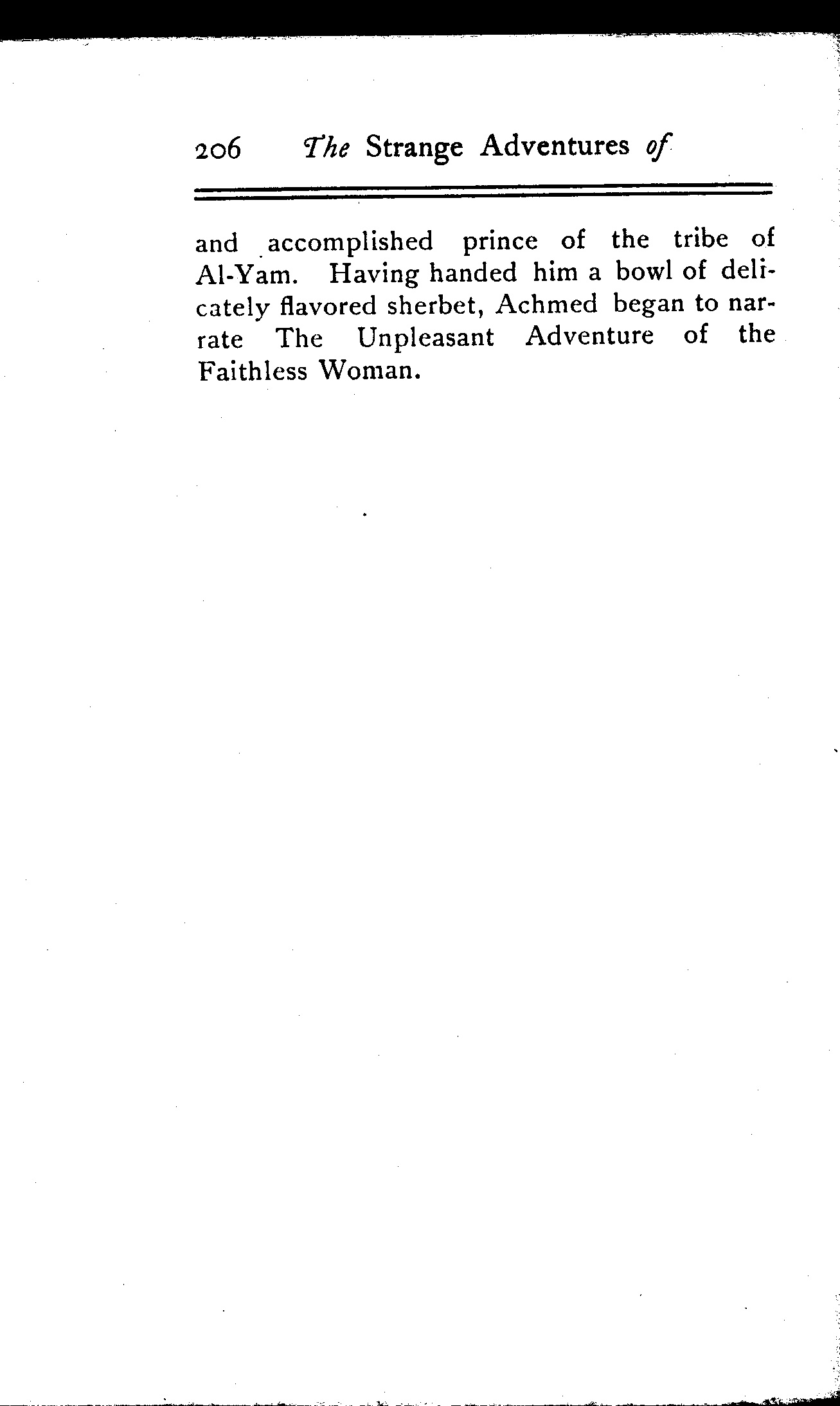 206 The Strange Adventures of

and accomplished prince of the tribe of Al-Yam. Having handed him a bowl of delicately flavored sherbet, Achmed began to narrate The Unpleasant Adventure of the Faithless Woman.